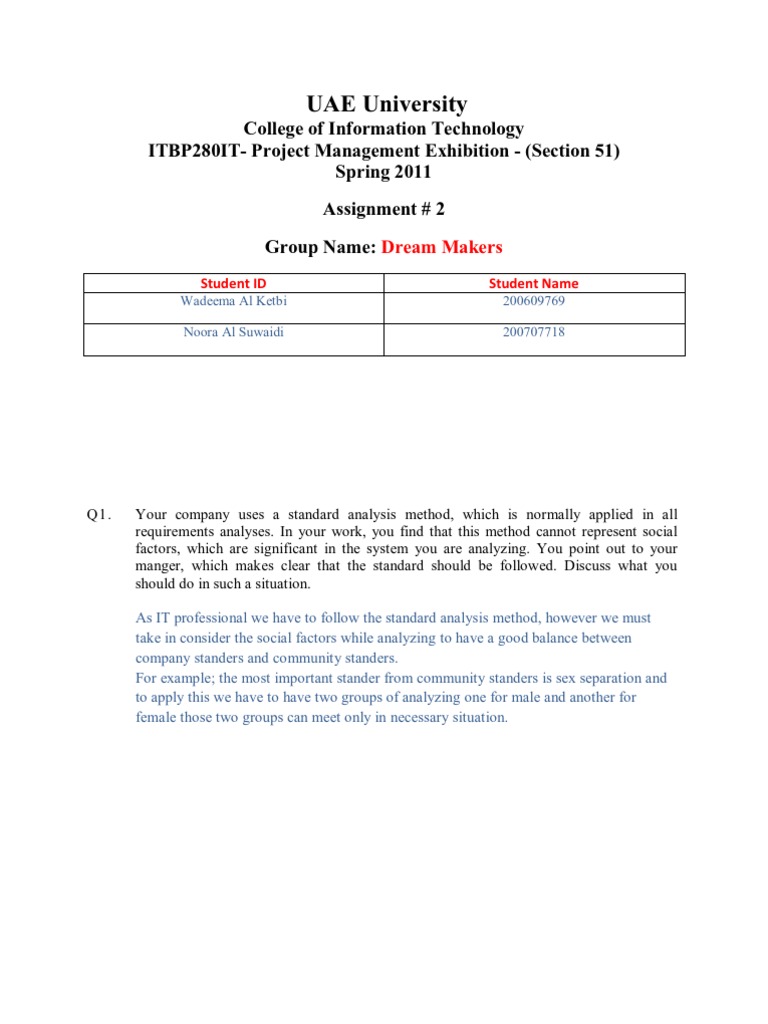 UAE University
College of Information Technology
ITBP280IT- Project Management Exhibition - (Section 51)
Spring 2011

Assignment # 2

Group Name: Dream Makers

| Student ID | Student Name |
|---|---|
| Wadeema Al Ketbi | 200609769 |
| Noora Al Suwaidi | 200707718 |

Q1. Your company uses a standard analysis method, which is normally applied in all requirements analyses. In your work, you find that this method cannot represent social factors, which are significant in the system you are analyzing. You point out to your manger, which makes clear that the standard should be followed. Discuss what you should do in such a situation.

As IT professional we have to follow the standard analysis method, however we must take in consider the social factors while analyzing to have a good balance between company standers and community standers.
For example; the most important stander from community standers is sex separation and to apply this we have to have two groups of analyzing one for male and another for female those two groups can meet only in necessary situation.